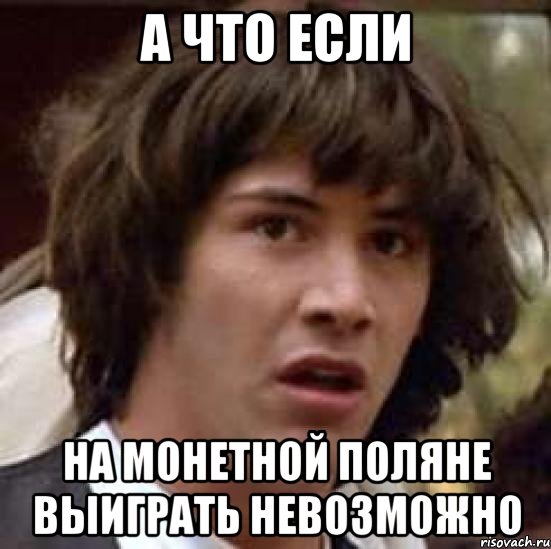 А ЧТО ЕСЛИ

НА МОНЕТНОЙ ПОЛЯНЕ ВЫИГРАТЬ НЕВОЗМОЖНО

risovach.ru